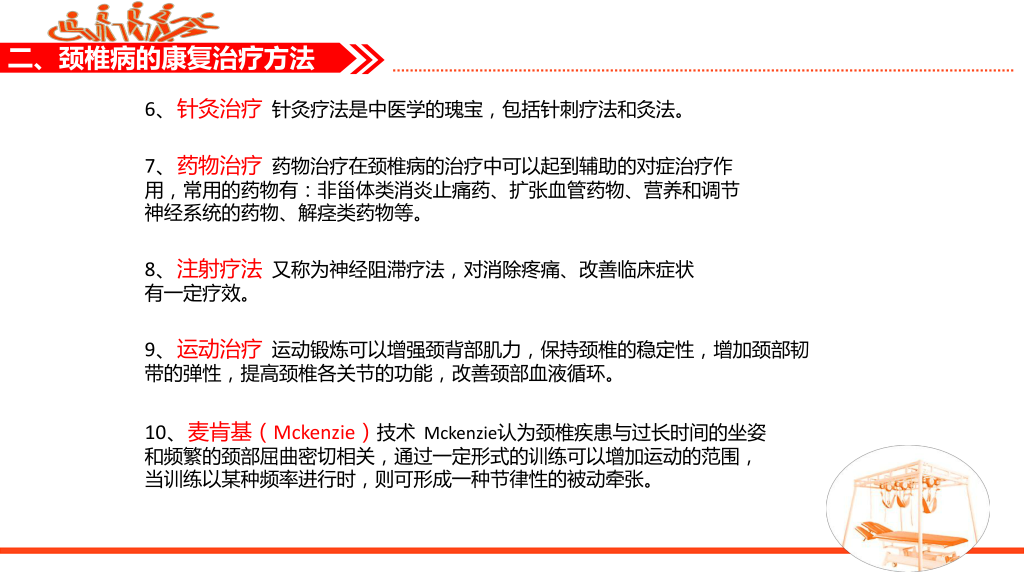 二、颈椎病的康复治疗方法

6、针灸治疗 针灸疗法是中医学的瑰宝，包括针刺疗法和灸法。

7、药物治疗 药物治疗在颈椎病的治疗中可以起到辅助的对症治疗作用，常用的药物有：非甾体类消炎止痛药、扩张血管药物、营养和调节神经系统的药物、解痉类药物等。

8、注射疗法 又称为神经阻滞疗法，对消除疼痛、改善临床症状有一定疗效。

9、运动治疗 运动锻炼可以增强颈背部肌力，保持颈椎的稳定性，增加颈部韧带的弹性，提高颈椎各关节的功能，改善颈部血液循环。

10、麦肯基（Mckenzie）技术 Mckenzie认为颈椎疾患与过长时间的坐姿和频繁的颈部屈曲密切相关，通过一定形式的训练可以增加运动的范围，当训练以某种频率进行时，则可形成一种节律性的被动牵张。